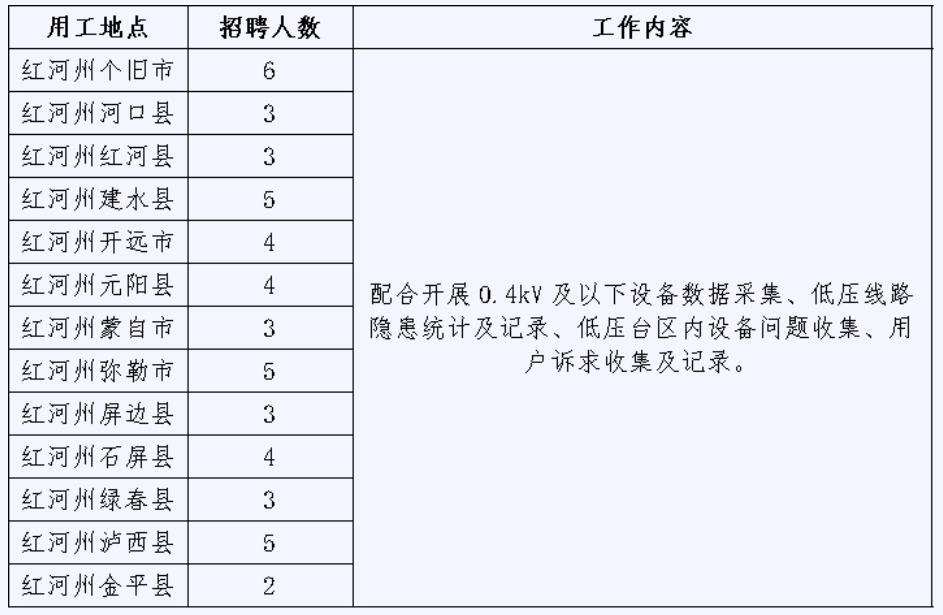 | 用工地点 | 招聘人数 | 工作内容 |
|---|---|---|
| 红河州个旧市 | 6 | 配合开展 0.4kV 及以下设备数据采集、低压线路隐患统计及记录、低压台区内设备问题收集、用户诉求收集及记录。 |
| 红河州河口县 | 3 | |
| 红河州红河县 | 3 | |
| 红河州建水县 | 5 | |
| 红河州开远市 | 4 | |
| 红河州元阳县 | 4 | |
| 红河州蒙自市 | 3 | |
| 红河州弥勒市 | 5 | |
| 红河州屏边县 | 3 | |
| 红河州石屏县 | 4 | |
| 红河州绿春县 | 3 | |
| 红河州泸西县 | 5 | |
| 红河州金平县 | 2 | |